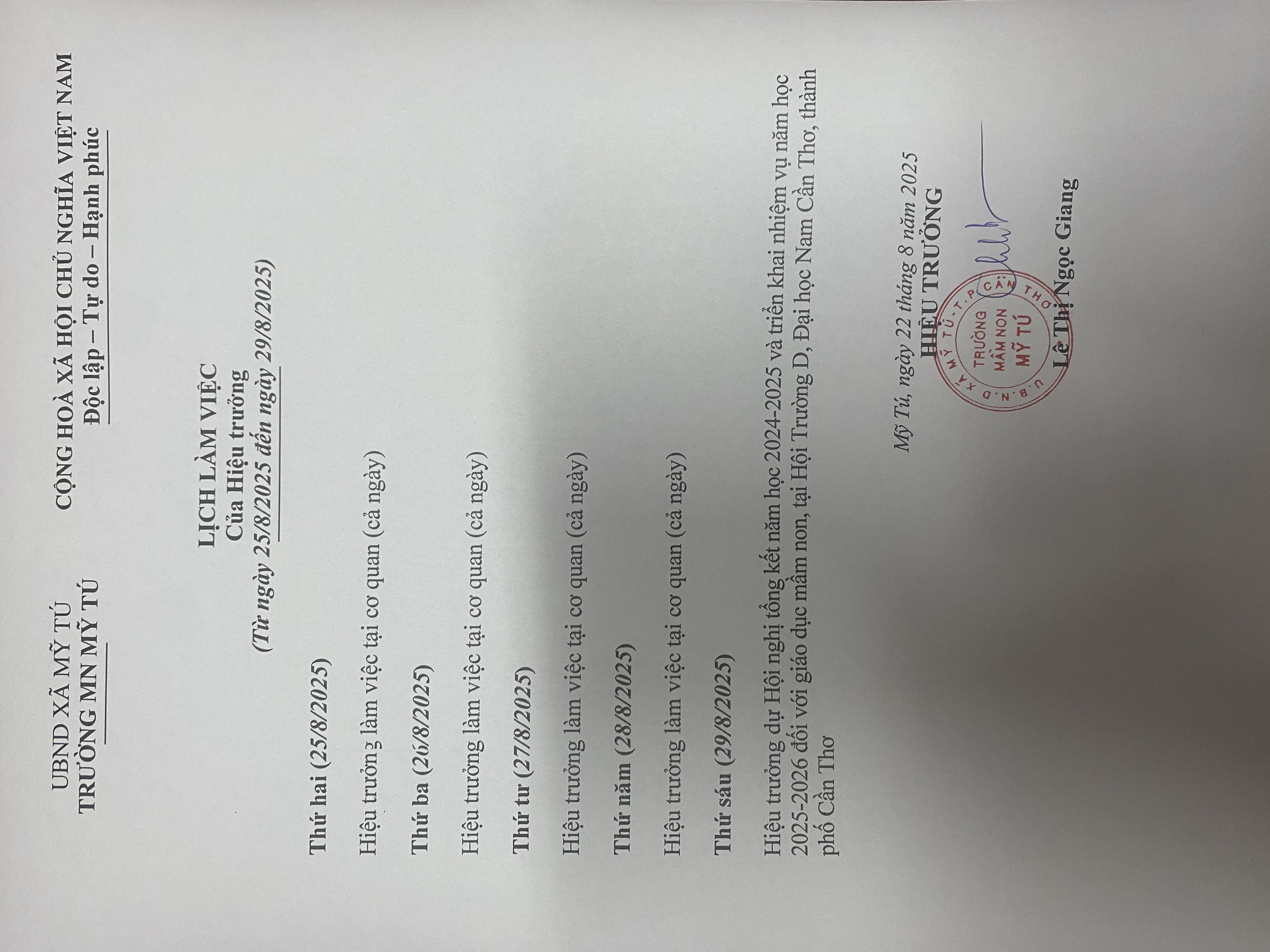 UBND XÃ MỸ TÚ
TRƯỜNG MN MỸ TÚ

CỘNG HOÀ XÃ HỘI CHỦ NGHĨA VIỆT NAM
Độc lập – Tự do – Hạnh phúc

LỊCH LÀM VIỆC
Của Hiệu trưởng
(Từ ngày 25/8/2025 đến ngày 29/8/2025)

Thứ hai (25/8/2025)

Hiệu trưởng làm việc tại cơ quan (cả ngày)

Thứ ba (26/8/2025)

Hiệu trưởng làm việc tại cơ quan (cả ngày)

Thứ tư (27/8/2025)

Hiệu trưởng làm việc tại cơ quan (cả ngày)

Thứ năm (28/8/2025)

Hiệu trưởng làm việc tại cơ quan (cả ngày)

Thứ sáu (29/8/2025)

Hiệu trưởng dự Hội nghị tổng kết năm học 2024-2025 và triển khai nhiệm vụ năm học 2025-2026 đối với giáo dục mầm non, tại Hội Trường D, Đại học Nam Cần Thơ, thành phố Cần Thơ

Mỹ Tú, ngày 22 tháng 8 năm 2025
HIỆU TRƯỞNG

U.B.N.D XÃ MỸ TÚ - T.P CẦN THƠ
TRƯỜNG MẦM NON
MỸ TÚ

Lê Thị Ngọc Giang